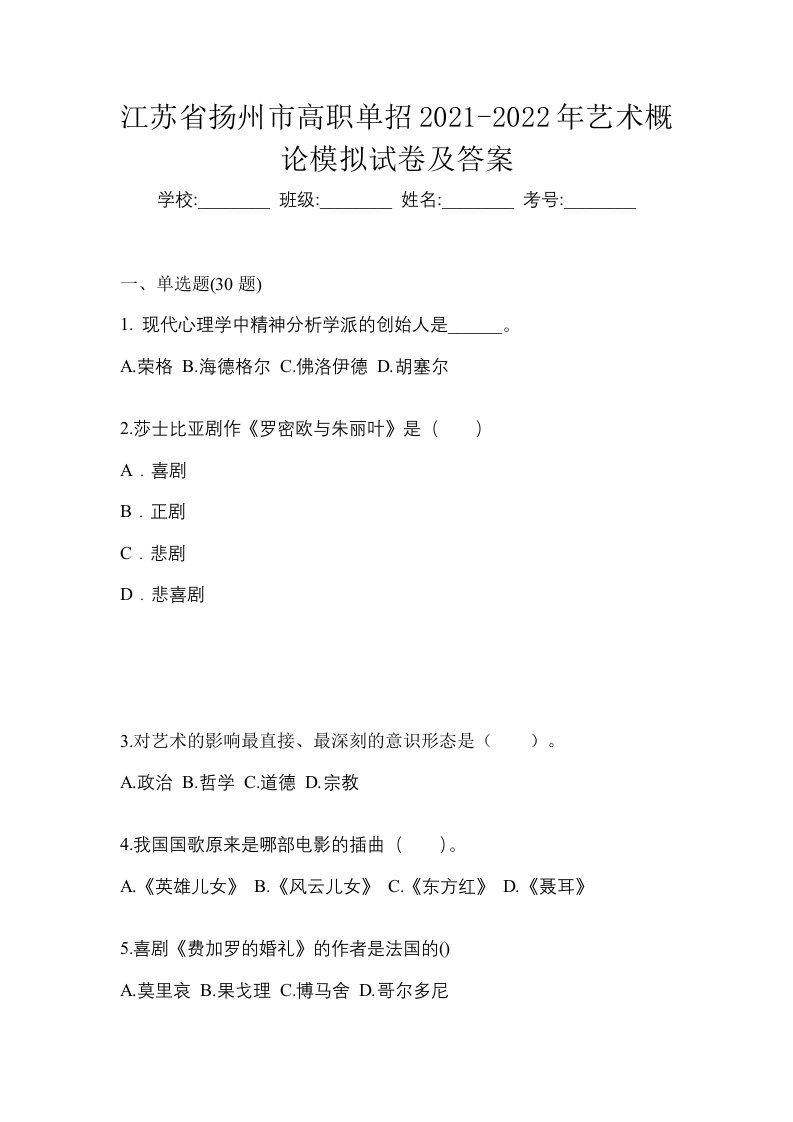 江苏省扬州市高职单招2021-2022年艺术概论模拟试卷及答案

学校:________ 班级:________ 姓名:________ 考号:________

一、单选题(30 题)

1. 现代心理学中精神分析学派的创始人是______。

A.荣格 B.海德格尔 C.佛洛伊德 D.胡塞尔

2.莎士比亚剧作《罗密欧与朱丽叶》是（　　）

A．喜剧

B．正剧

C．悲剧

D．悲喜剧

3.对艺术的影响最直接、最深刻的意识形态是（　　）。

A.政治 B.哲学 C.道德 D.宗教

4.我国国歌原来是哪部电影的插曲（　　）。

A.《英雄儿女》 B.《风云儿女》 C.《东方红》 D.《聂耳》

5.喜剧《费加罗的婚礼》的作者是法国的()

A.莫里哀 B.果戈理 C.博马舍 D.哥尔多尼